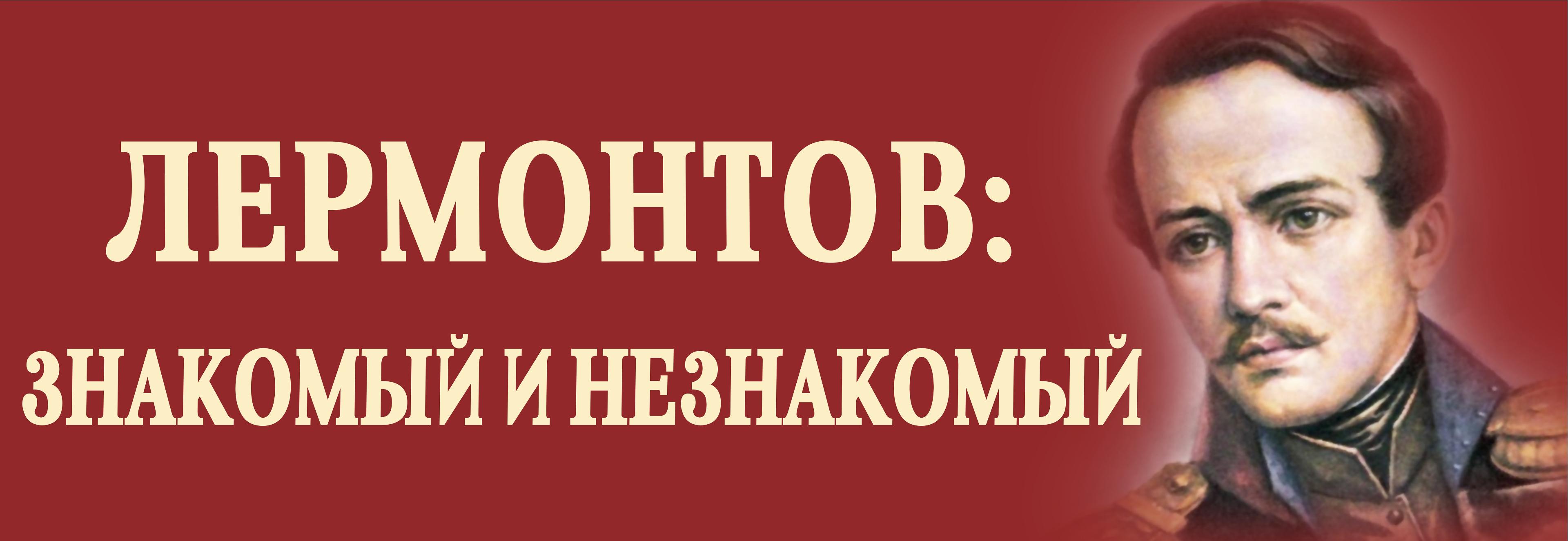 ЛЕРМОНТОВ:
ЗНАКОМЫЙ И НЕЗНАКОМЫЙ